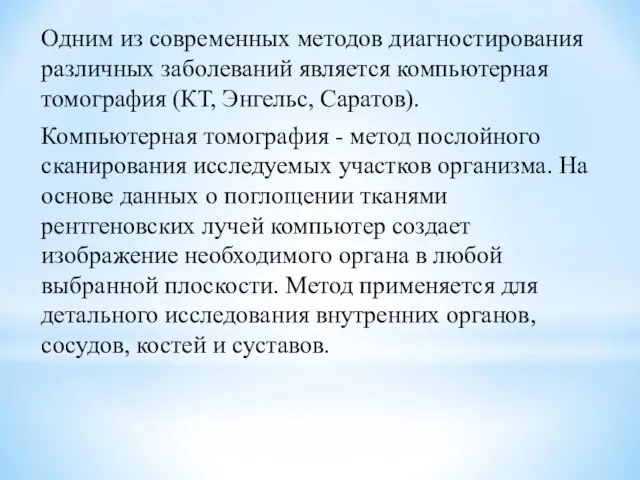 Одним из современных методов диагностирования различных заболеваний является компьютерная томография (КТ, Энгельс, Саратов).

Компьютерная томография - метод послойного сканирования исследуемых участков организма. На основе данных о поглощении тканями рентгеновских лучей компьютер создает изображение необходимого органа в любой выбранной плоскости. Метод применяется для детального исследования внутренних органов, сосудов, костей и суставов.